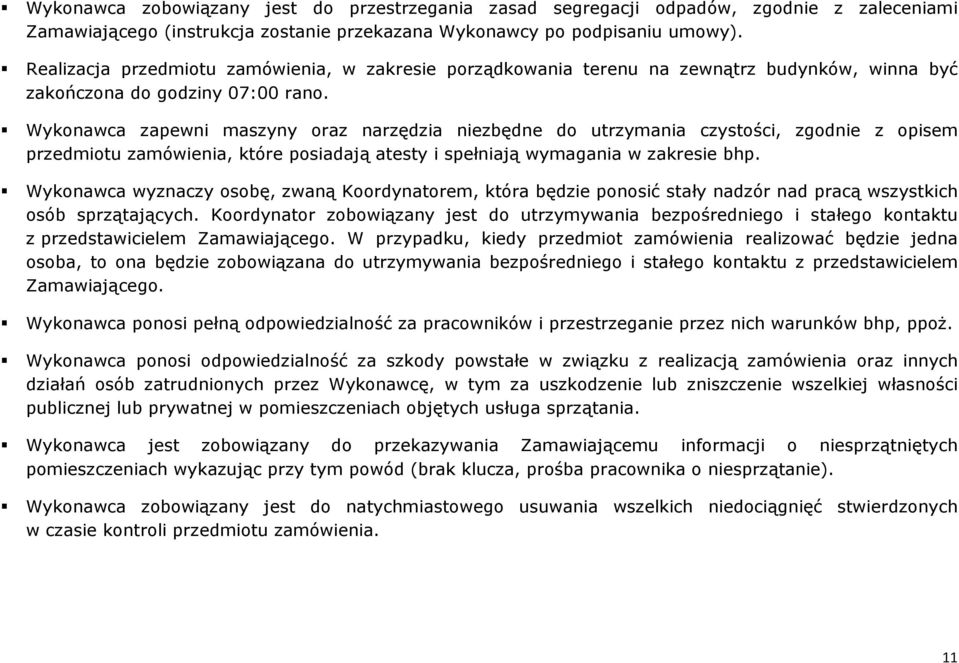 ▪ Wykonawca zobowiązany jest do przestrzegania zasad segregacji odpadów, zgodnie z zaleceniami Zamawiającego (instrukcja zostanie przekazana Wykonawcy po podpisaniu umowy).

▪ Realizacja przedmiotu zamówienia, w zakresie porządkowania terenu na zewnątrz budynków, winna być zakończona do godziny 07:00 rano.

▪ Wykonawca zapewni maszyny oraz narzędzia niezbędne do utrzymania czystości, zgodnie z opisem przedmiotu zamówienia, które posiadają atesty i spełniają wymagania w zakresie bhp.

▪ Wykonawca wyznaczy osobę, zwaną Koordynatorem, która będzie ponosić stały nadzór nad pracą wszystkich osób sprzątających. Koordynator zobowiązany jest do utrzymywania bezpośredniego i stałego kontaktu z przedstawicielem Zamawiającego. W przypadku, kiedy przedmiot zamówienia realizować będzie jedna osoba, to ona będzie zobowiązana do utrzymywania bezpośredniego i stałego kontaktu z przedstawicielem Zamawiającego.

▪ Wykonawca ponosi pełną odpowiedzialność za pracowników i przestrzeganie przez nich warunków bhp, ppoż.

▪ Wykonawca ponosi odpowiedzialność za szkody powstałe w związku z realizacją zamówienia oraz innych działań osób zatrudnionych przez Wykonawcę, w tym za uszkodzenie lub zniszczenie wszelkiej własności publicznej lub prywatnej w pomieszczeniach objętych usługa sprzątania.

▪ Wykonawca jest zobowiązany do przekazywania Zamawiającemu informacji o niesprzątniętych pomieszczeniach wykazując przy tym powód (brak klucza, prośba pracownika o niesprzątanie).

▪ Wykonawca zobowiązany jest do natychmiastowego usuwania wszelkich niedociągnięć stwierdzonych w czasie kontroli przedmiotu zamówienia.

11